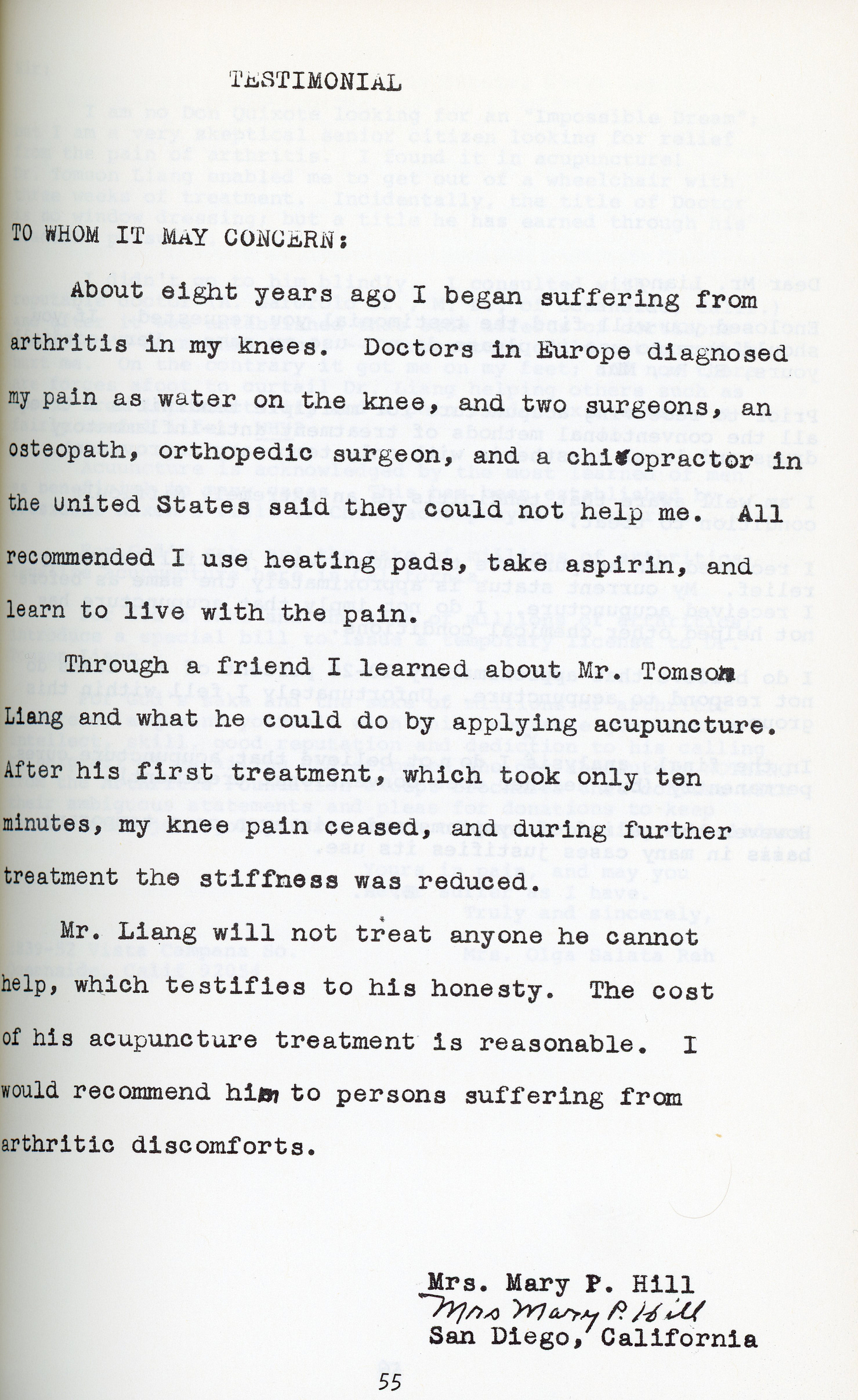 TESTIMONIAL

TO WHOM IT MAY CONCERN:

About eight years ago I began suffering from arthritis in my knees. Doctors in Europe diagnosed my pain as water on the knee, and two surgeons, an osteopath, orthopedic surgeon, and a chiropractor in the United States said they could not help me. All recommended I use heating pads, take aspirin, and learn to live with the pain.

Through a friend I learned about Mr. Tomson Liang and what he could do by applying acupuncture. After his first treatment, which took only ten minutes, my knee pain ceased, and during further treatment the stiffness was reduced.

Mr. Liang will not treat anyone he cannot help, which testifies to his honesty. The cost of his acupuncture treatment is reasonable. I would recommend him to persons suffering from arthritic discomforts.

Mrs. Mary P. Hill
Mrs Mary P. Hill
San Diego, California

55